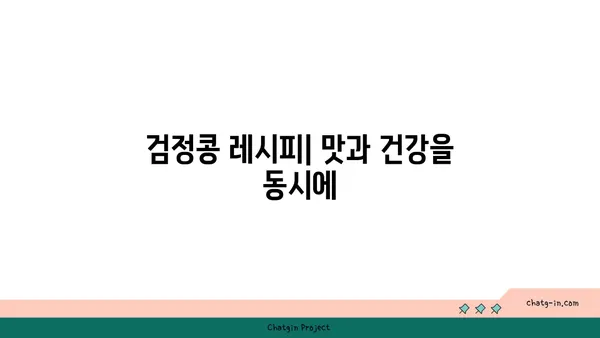 검정콩 레시피| 맛과 건강을 동시에

chatg-in.com

Chatgin Project